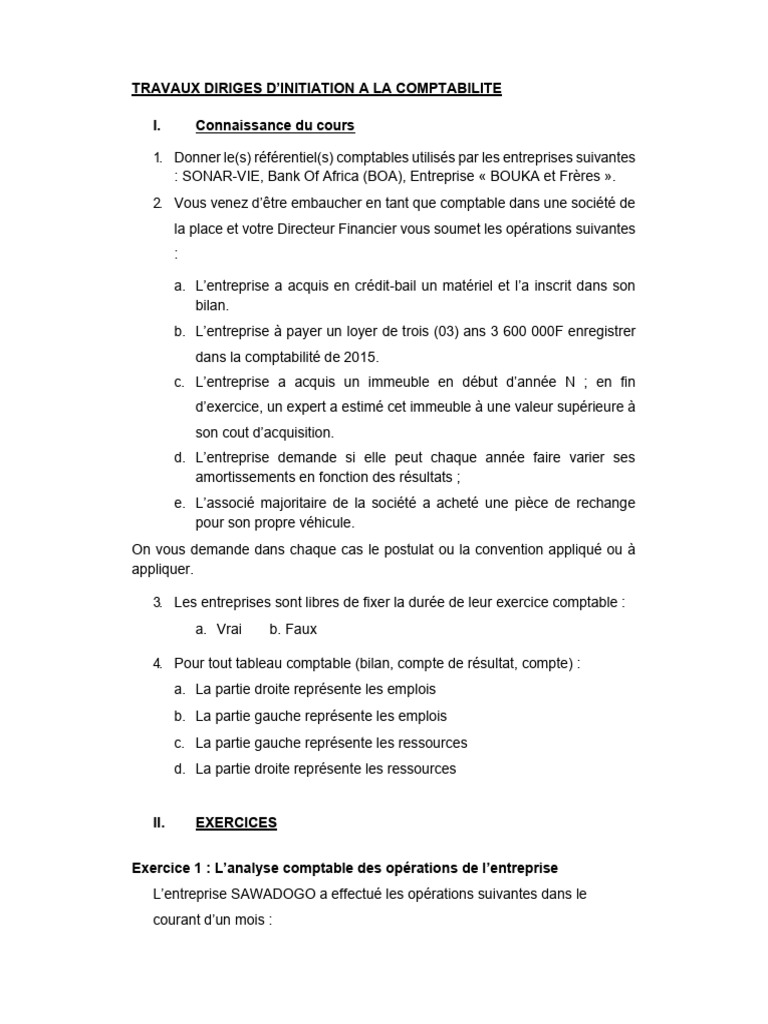 TRAVAUX DIRIGES D'INITIATION A LA COMPTABILITE

I. Connaissance du cours

1. Donner le(s) référentiel(s) comptables utilisés par les entreprises suivantes : SONAR-VIE, Bank Of Africa (BOA), Entreprise « BOUKA et Frères ».

2. Vous venez d'être embaucher en tant que comptable dans une société de la place et votre Directeur Financier vous soumet les opérations suivantes :

a. L'entreprise a acquis en crédit-bail un matériel et l'a inscrit dans son bilan.

b. L'entreprise à payer un loyer de trois (03) ans 3 600 000F enregistrer dans la comptabilité de 2015.

c. L'entreprise a acquis un immeuble en début d'année N ; en fin d'exercice, un expert a estimé cet immeuble à une valeur supérieure à son cout d'acquisition.

d. L'entreprise demande si elle peut chaque année faire varier ses amortissements en fonction des résultats ;

e. L'associé majoritaire de la société a acheté une pièce de rechange pour son propre véhicule.

On vous demande dans chaque cas le postulat ou la convention appliqué ou à appliquer.

3. Les entreprises sont libres de fixer la durée de leur exercice comptable :

a. Vrai b. Faux

4. Pour tout tableau comptable (bilan, compte de résultat, compte) :

a. La partie droite représente les emplois

b. La partie gauche représente les emplois

c. La partie gauche représente les ressources

d. La partie droite représente les ressources

II. EXERCICES

Exercice 1 : L'analyse comptable des opérations de l'entreprise

L'entreprise SAWADOGO a effectué les opérations suivantes dans le courant d'un mois :